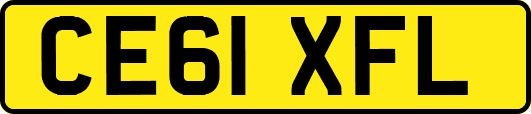 CE61 XFL